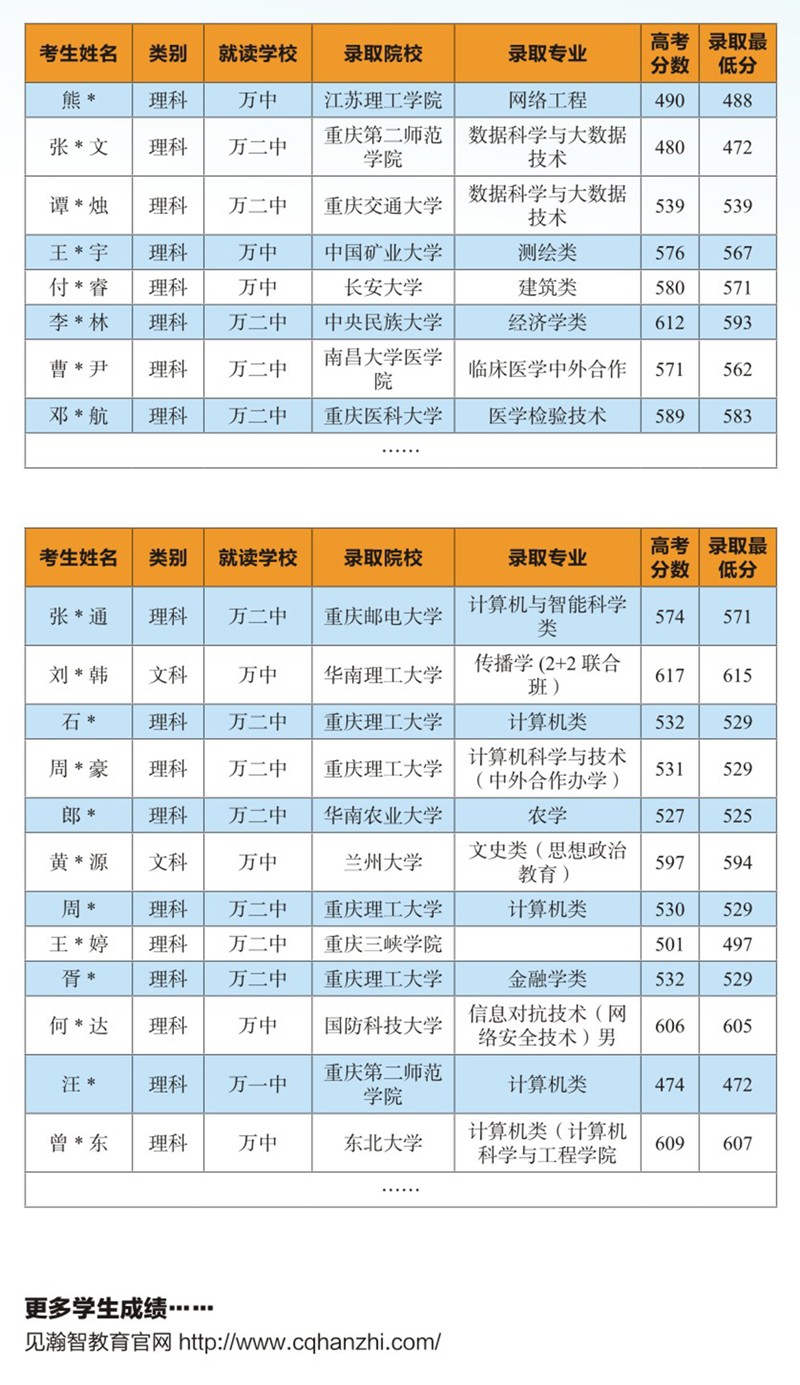 | 考生姓名 | 类别 | 就读学校 | 录取院校 | 录取专业 | 高考分数 | 录取最低分 |
|---|---|---|---|---|---|---|
| 熊 * | 理科 | 万中 | 江苏理工学院 | 网络工程 | 490 | 488 |
| 张 * 文 | 理科 | 万二中 | 重庆第二师范学院 | 数据科学与大数据技术 | 480 | 472 |
| 谭 * 烛 | 理科 | 万二中 | 重庆交通大学 | 数据科学与大数据技术 | 539 | 539 |
| 王 * 宇 | 理科 | 万中 | 中国矿业大学 | 测绘类 | 576 | 567 |
| 付 * 睿 | 理科 | 万中 | 长安大学 | 建筑类 | 580 | 571 |
| 李 * 林 | 理科 | 万二中 | 中央民族大学 | 经济学类 | 612 | 593 |
| 曹 * 尹 | 理科 | 万二中 | 南昌大学医学院 | 临床医学中外合作 | 571 | 562 |
| 邓 * 航 | 理科 | 万二中 | 重庆医科大学 | 医学检验技术 | 589 | 583 |
| …… | | | | | | |

| 考生姓名 | 类别 | 就读学校 | 录取院校 | 录取专业 | 高考分数 | 录取最低分 |
|---|---|---|---|---|---|---|
| 张 * 通 | 理科 | 万二中 | 重庆邮电大学 | 计算机与智能科学类 | 574 | 571 |
| 刘 * 韩 | 文科 | 万中 | 华南理工大学 | 传播学 (2+2 联合班） | 617 | 615 |
| 石 * | 理科 | 万二中 | 重庆理工大学 | 计算机类 | 532 | 529 |
| 周 * 豪 | 理科 | 万二中 | 重庆理工大学 | 计算机科学与技术（中外合作办学） | 531 | 529 |
| 郎 * | 理科 | 万二中 | 华南农业大学 | 农学 | 527 | 525 |
| 黄 * 源 | 文科 | 万中 | 兰州大学 | 文史类（思想政治教育） | 597 | 594 |
| 周 * | 理科 | 万二中 | 重庆理工大学 | 计算机类 | 530 | 529 |
| 王 * 婷 | 理科 | 万二中 | 重庆三峡学院 | | 501 | 497 |
| 胥 * | 理科 | 万二中 | 重庆理工大学 | 金融学类 | 532 | 529 |
| 何 * 达 | 理科 | 万中 | 国防科技大学 | 信息对抗技术（网络安全技术）男 | 606 | 605 |
| 汪 * | 理科 | 万一中 | 重庆第二师范学院 | 计算机类 | 474 | 472 |
| 曾 * 东 | 理科 | 万中 | 东北大学 | 计算机类（计算机科学与工程学院 | 609 | 607 |
| …… | | | | | | |

更多学生成绩……
见瀚智教育官网 http://www.cqhanzhi.com/